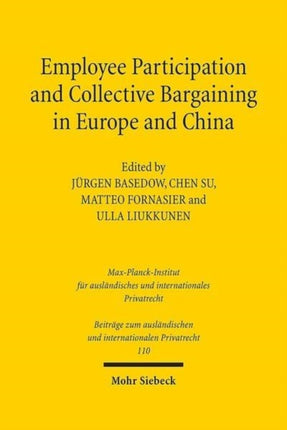 Employee Participation and Collective Bargaining in Europe and China

Edited by
JÜRGEN BASEDOW, CHEN SU, MATTEO FORNASIER and ULLA LIUKKUNEN

Max-Planck-Institut für ausländisches und internationales Privatrecht

Beiträge zum ausländischen und internationalen Privatrecht
110

Mohr Siebeck